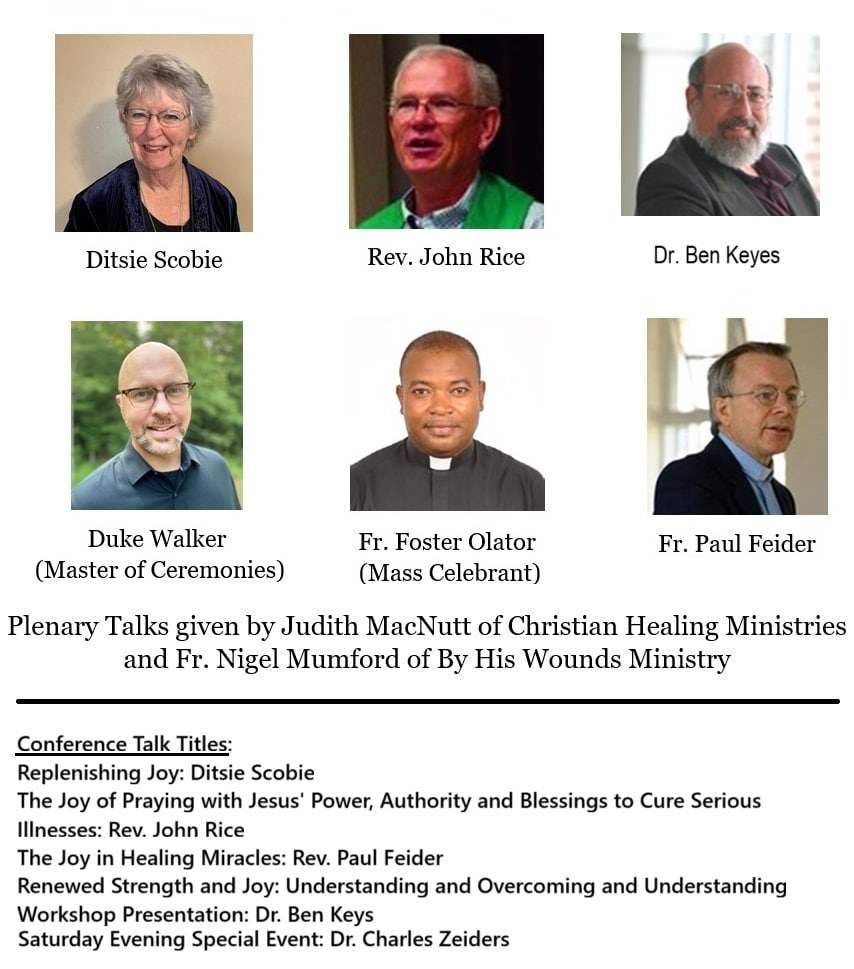 Ditsie Scobie

Rev. John Rice

Dr. Ben Keyes

Duke Walker
(Master of Ceremonies)

Fr. Foster Olator
(Mass Celebrant)

Fr. Paul Feider

Plenary Talks given by Judith MacNutt of Christian Healing Ministries and Fr. Nigel Mumford of By His Wounds Ministry

Conference Talk Titles:
Replenishing Joy: Ditsie Scobie
The Joy of Praying with Jesus' Power, Authority and Blessings to Cure Serious Illnesses: Rev. John Rice
The Joy in Healing Miracles: Rev. Paul Feider
Renewed Strength and Joy: Understanding and Overcoming and Understanding
Workshop Presentation: Dr. Ben Keys
Saturday Evening Special Event: Dr. Charles Zeiders